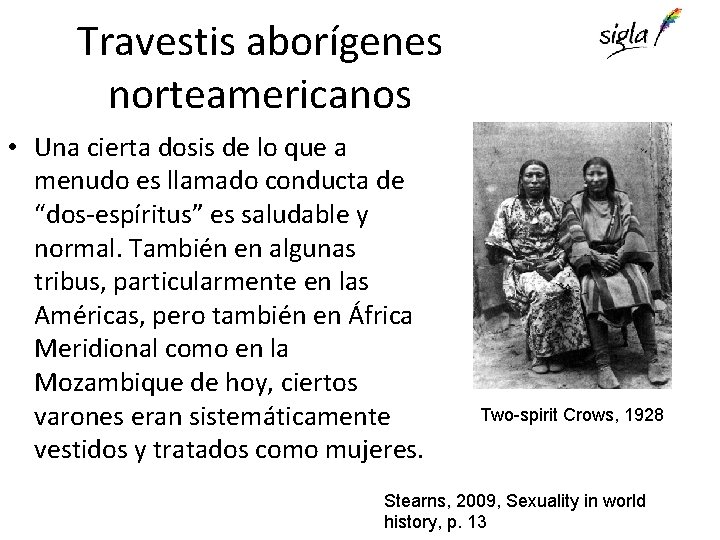 Travestis aborígenes norteamericanos

sigla

• Una cierta dosis de lo que a menudo es llamado conducta de “dos-espíritus” es saludable y normal. También en algunas tribus, particularmente en las Américas, pero también en África Meridional como en la Mozambique de hoy, ciertos varones eran sistemáticamente vestidos y tratados como mujeres.

Two-spirit Crows, 1928

Stearns, 2009, Sexuality in world history, p. 13